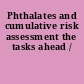 Phthalates and cumulative risk assessment the tasks ahead /